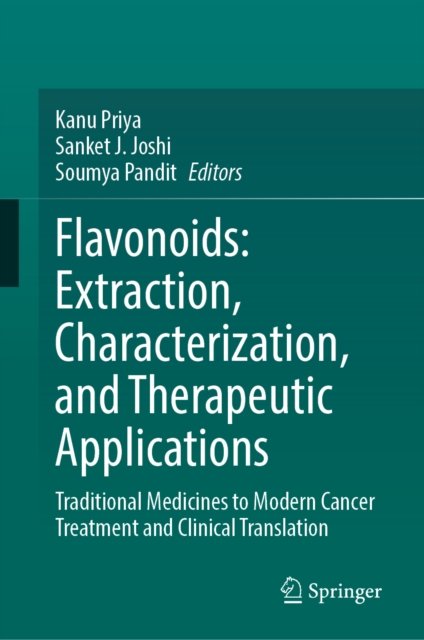 Kanu Priya
Sanket J. Joshi
Soumya Pandit Editors

Flavonoids: Extraction, Characterization, and Therapeutic Applications

Traditional Medicines to Modern Cancer Treatment and Clinical Translation

Springer